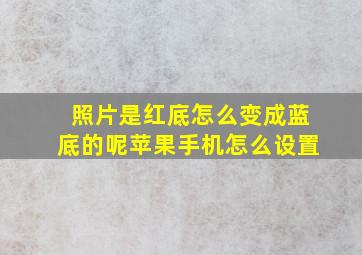 照片是红底怎么变成蓝底的呢苹果手机怎么设置